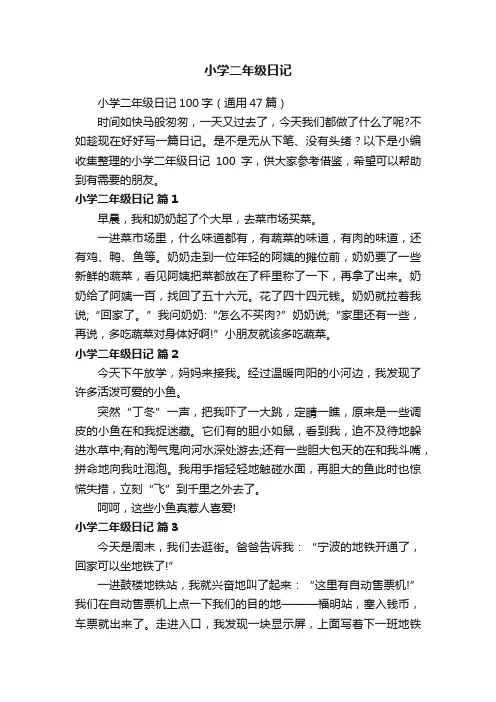 小学二年级日记

小学二年级日记 100 字（通用 47 篇）

时间如快马般匆匆，一天又过去了，今天我们都做了什么了呢?不如趁现在好好写一篇日记。是不是无从下笔、没有头绪？以下是小编收集整理的小学二年级日记 100 字，供大家参考借鉴，希望可以帮助到有需要的朋友。

小学二年级日记 篇 1

早晨，我和奶奶起了个大早，去菜市场买菜。

一进菜市场里，什么味道都有，有蔬菜的味道，有肉的味道，还有鸡、鸭、鱼等。奶奶走到一位年轻的阿姨的摊位前，奶奶要了一些新鲜的蔬菜，看见阿姨把菜都放在了秤里称了一下，再拿了出来。奶奶给了阿姨一百，找回了五十六元。花了四十四元钱。奶奶就拉着我说;“回家了。”我问奶奶:“怎么不买肉?”奶奶说;“家里还有一些，再说，多吃蔬菜对身体好啊!”小朋友就该多吃蔬菜。

小学二年级日记 篇 2

今天下午放学，妈妈来接我。经过温暖向阳的小河边，我发现了许多活泼可爱的小鱼。

突然“丁冬”一声，把我吓了一大跳，定睛一瞧，原来是一些调皮的小鱼在和我捉迷藏。它们有的胆小如鼠，看到我，迫不及待地躲进水草中;有的淘气鬼向河水深处游去;还有一些胆大包天的在和我斗嘴，拼命地向我吐泡泡。我用手指轻轻地触碰水面，再胆大的鱼此时也惊慌失措，立刻“飞”到千里之外去了。

呵呵，这些小鱼真惹人喜爱!

小学二年级日记 篇 3

今天是周末，我们去逛街。爸爸告诉我：“宁波的地铁开通了，回家可以坐地铁了!”

一进鼓楼地铁站，我就兴奋地叫了起来：“这里有自动售票机!”我们在自动售票机上点一下我们的目的地———福明站，塞入钱币，车票就出来了。走进入口，我发现一块显示屏，上面写着下一班地铁